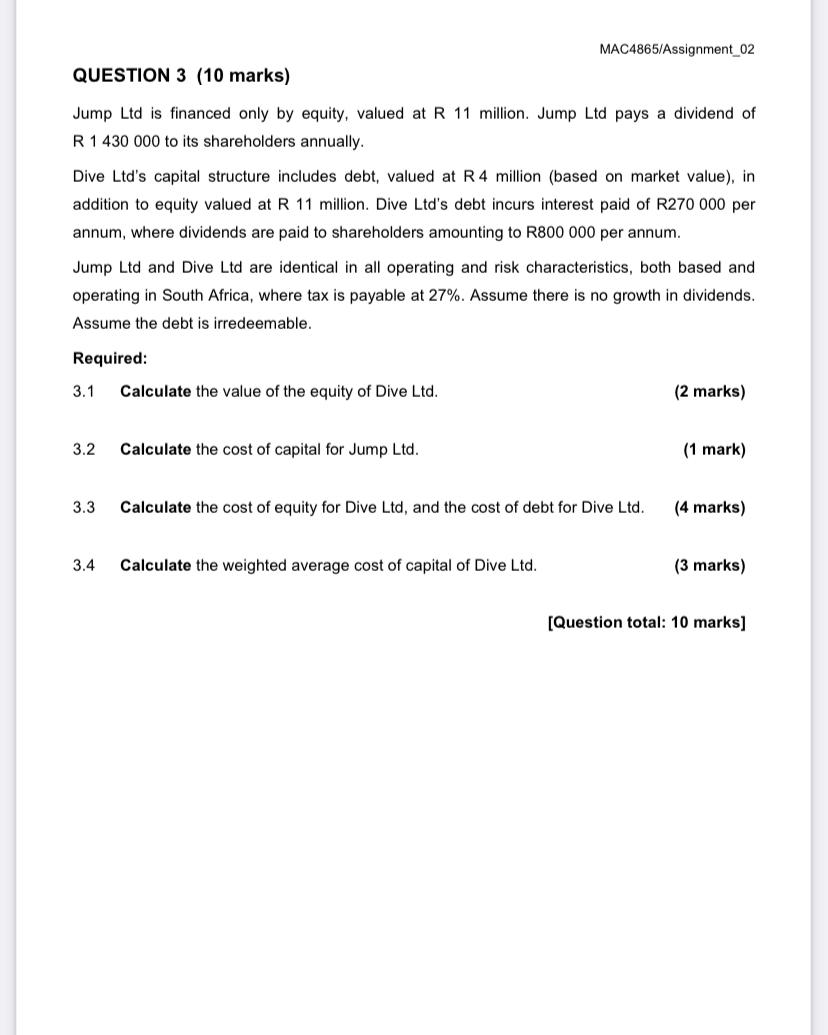 MAC4865/Assignment_02

QUESTION 3 (10 marks)

Jump Ltd is financed only by equity, valued at R 11 million. Jump Ltd pays a dividend of R 1 430 000 to its shareholders annually.

Dive Ltd's capital structure includes debt, valued at R 4 million (based on market value), in addition to equity valued at R 11 million. Dive Ltd's debt incurs interest paid of R270 000 per annum, where dividends are paid to shareholders amounting to R800 000 per annum.

Jump Ltd and Dive Ltd are identical in all operating and risk characteristics, both based and operating in South Africa, where tax is payable at 27%. Assume there is no growth in dividends. Assume the debt is irredeemable.

Required:

3.1 Calculate the value of the equity of Dive Ltd. (2 marks)

3.2 Calculate the cost of capital for Jump Ltd. (1 mark)

3.3 Calculate the cost of equity for Dive Ltd, and the cost of debt for Dive Ltd. (4 marks)

3.4 Calculate the weighted average cost of capital of Dive Ltd. (3 marks)

[Question total: 10 marks]